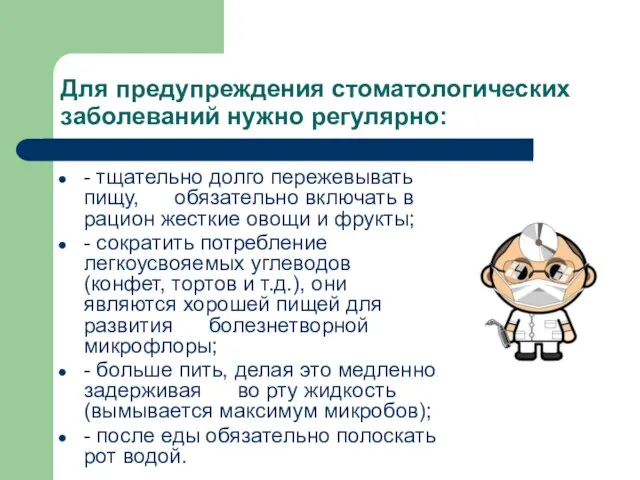 Для предупреждения стоматологических заболеваний нужно регулярно:

- - тщательно долго пережевывать пищу, обязательно включать в рацион жесткие овощи и фрукты;
- - сократить потребление легкоусвояемых углеводов (конфет, тортов и т.д.), они являются хорошей пищей для развития болезнетворной микрофлоры;
- - больше пить, делая это медленно задерживая во рту жидкость (вымывается максимум микробов);
- - после еды обязательно полоскать рот водой.